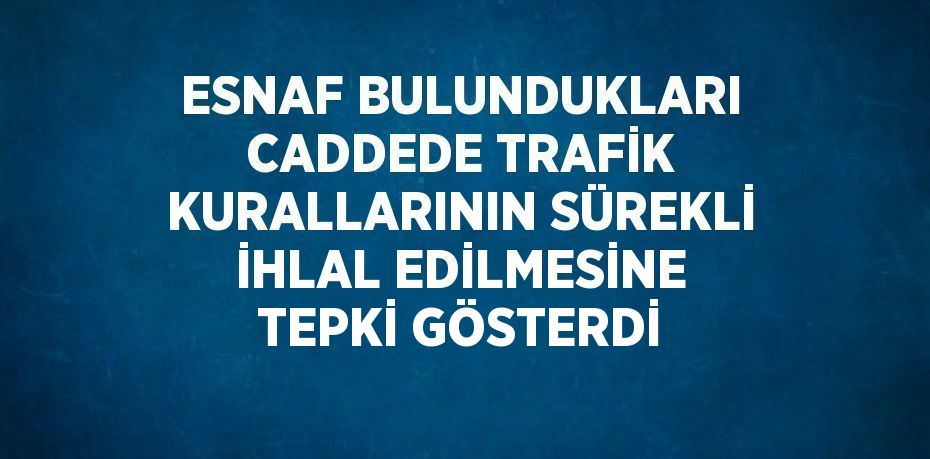 ESNAF BULUNDUKLARI CADDEDE TRAFİK KURALLARININ SÜREKLİ İHLAL EDİLMESİNE TEPKİ GÖSTERDİ